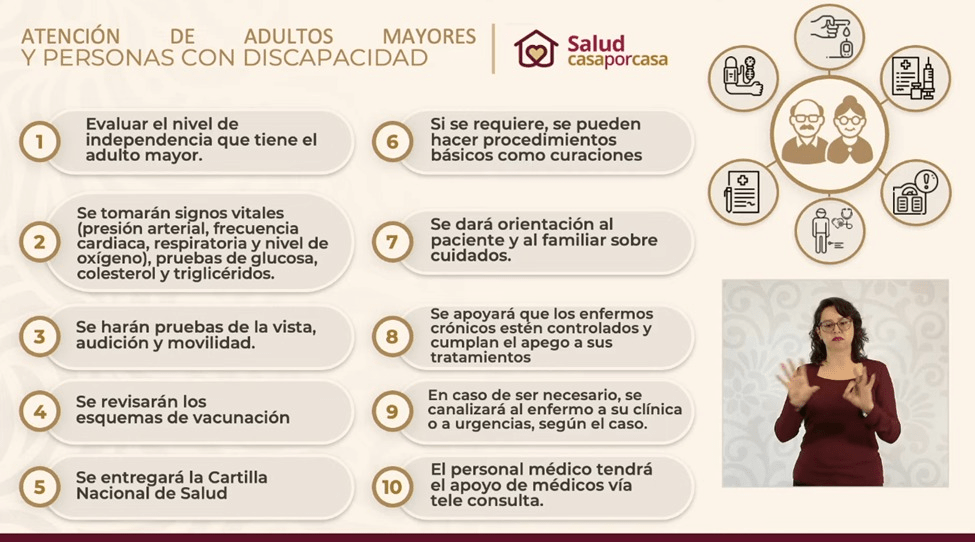 ATENCIÓN DE ADULTOS MAYORES Y PERSONAS CON DISCAPACIDAD

Salud casaporcasa

1 Evaluar el nivel de independencia que tiene el adulto mayor.

2 Se tomarán signos vitales (presión arterial, frecuencia cardiaca, respiratoria y nivel de oxígeno), pruebas de glucosa, colesterol y triglicéridos.

3 Se harán pruebas de la vista, audición y movilidad.

4 Se revisarán los esquemas de vacunación

5 Se entregará la Cartilla Nacional de Salud

6 Si se requiere, se pueden hacer procedimientos básicos como curaciones

7 Se dará orientación al paciente y al familiar sobre cuidados.

8 Se apoyará que los enfermos crónicos estén controlados y cumplan el apego a sus tratamientos

9 En caso de ser necesario, se canalizará al enfermo a su clínica o a urgencias, según el caso.

10 El personal médico tendrá el apoyo de médicos vía tele consulta.